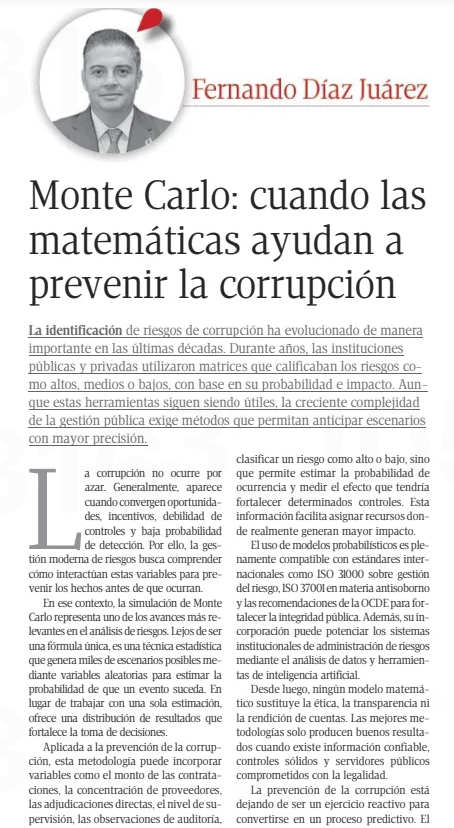 Fernando Díaz Juárez

Monte Carlo: cuando las matemáticas ayudan a prevenir la corrupción

La identificación de riesgos de corrupción ha evolucionado de manera importante en las últimas décadas. Durante años, las instituciones públicas y privadas utilizaron matrices que calificaban los riesgos como altos, medios o bajos, con base en su probabilidad e impacto. Aunque estas herramientas siguen siendo útiles, la creciente complejidad de la gestión pública exige métodos que permitan anticipar escenarios con mayor precisión.

La corrupción no ocurre por azar. Generalmente, aparece cuando convergen oportunidades, incentivos, debilidad de controles y baja probabilidad de detección. Por ello, la gestión moderna de riesgos busca comprender cómo interactúan estas variables para prevenir los hechos antes de que ocurran.

En ese contexto, la simulación de Monte Carlo representa uno de los avances más relevantes en el análisis de riesgos. Lejos de ser una fórmula única, es una técnica estadística que genera miles de escenarios posibles mediante variables aleatorias para estimar la probabilidad de que un evento suceda. En lugar de trabajar con una sola estimación, ofrece una distribución de resultados que fortalece la toma de decisiones.

Aplicada a la prevención de la corrupción, esta metodología puede incorporar variables como el monto de las contrataciones, la concentración de proveedores, las adjudicaciones directas, el nivel de supervisión, las observaciones de auditoría, clasificar un riesgo como alto o bajo, sino que permite estimar la probabilidad de ocurrencia y medir el efecto que tendría fortalecer determinados controles. Esta información facilita asignar recursos donde realmente generan mayor impacto.

El uso de modelos probabilísticos es plenamente compatible con estándares internacionales como ISO 31000 sobre gestión del riesgo, ISO 37001 en materia antisoborno y las recomendaciones de la OCDE para fortalecer la integridad pública. Además, su incorporación puede potenciar los sistemas institucionales de administración de riesgos mediante el análisis de datos y herramientas de inteligencia artificial.

Desde luego, ningún modelo matemático sustituye la ética, la transparencia ni la rendición de cuentas. Las mejores metodologías solo producen buenos resultados cuando existe información confiable, controles sólidos y servidores públicos comprometidos con la legalidad.

La prevención de la corrupción está dejando de ser un ejercicio reactivo para convertirse en un proceso predictivo. El